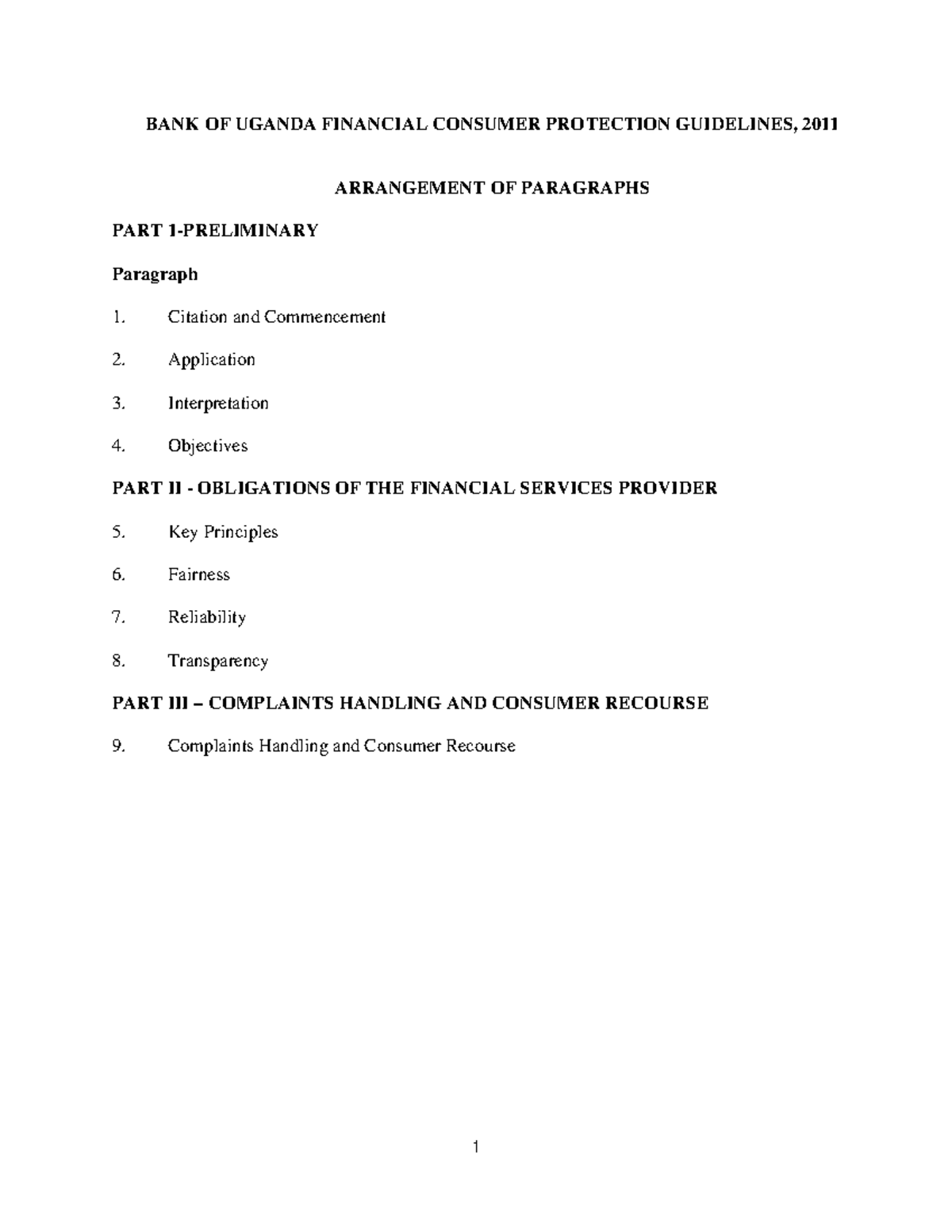 BANK OF UGANDA FINANCIAL CONSUMER PROTECTION GUIDELINES, 2011

ARRANGEMENT OF PARAGRAPHS

PART 1-PRELIMINARY

Paragraph

1. Citation and Commencement

2. Application

3. Interpretation

4. Objectives

PART II - OBLIGATIONS OF THE FINANCIAL SERVICES PROVIDER

5. Key Principles

6. Fairness

7. Reliability

8. Transparency

PART III – COMPLAINTS HANDLING AND CONSUMER RECOURSE

9. Complaints Handling and Consumer Recourse

1